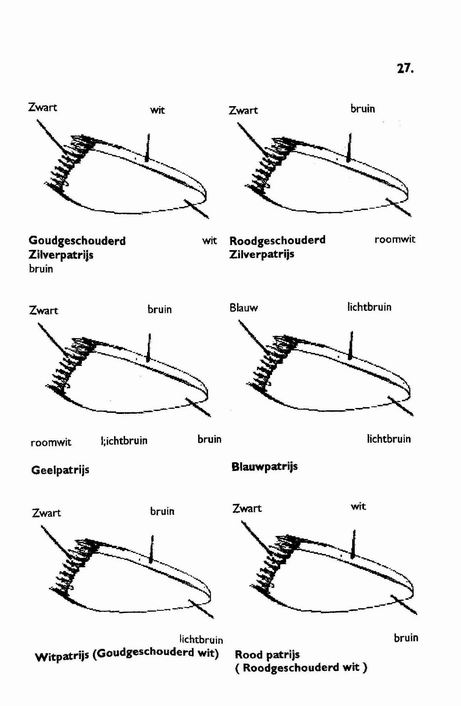 27.

Zwart

wit

Goudgeschouderd Zilverpatrijs

wit

bruin

Zwart

bruin

Roodgeschouderd Zilverpatrijs

roomwit

Zwart

bruin

roomwit

l;ichtbruin

bruin

Geelpatrijs

Blauw

lichtbruin

lichtbruin

Blauwpatrijs

Zwart

bruin

lichtbruin

Witpatrijs (Goudgeschouderd wit)

Zwart

wit

bruin

Rood patrijs ( Roodgeschouderd wit )